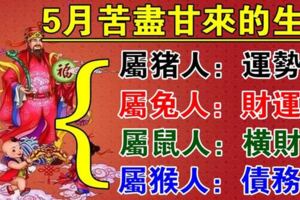 5月苦盡甘來的生

福

屬猪人：運勢

屬兔人：財運

屬鼠人：橫財

屬猴人：債務